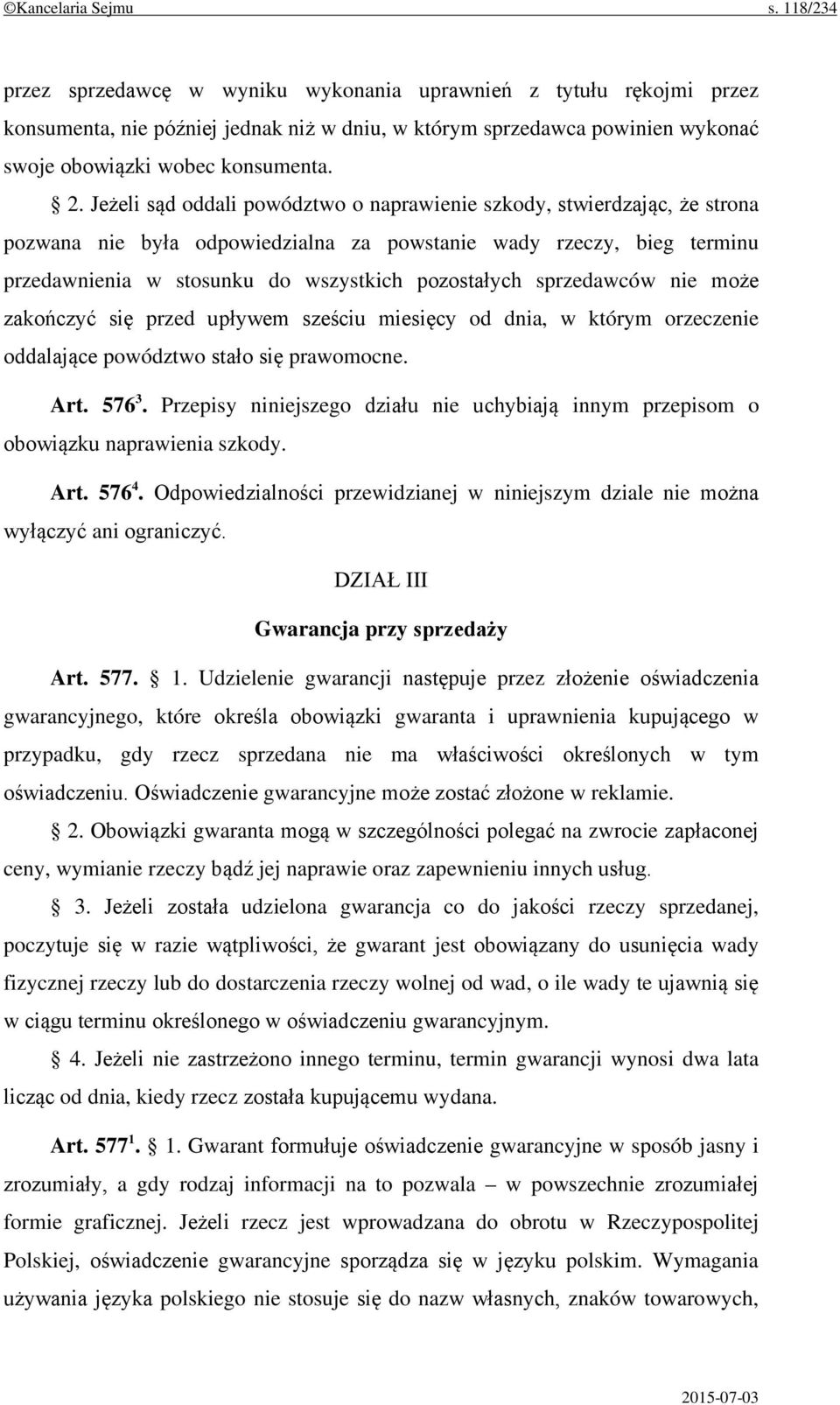 ©Kancelaria Sejmu s. 118/234

przez sprzedawcę w wyniku wykonania uprawnień z tytułu rękojmi przez konsumenta, nie później jednak niż w dniu, w którym sprzedawca powinien wykonać swoje obowiązki wobec konsumenta.

§ 2. Jeżeli sąd oddali powództwo o naprawienie szkody, stwierdzając, że strona pozwana nie była odpowiedzialna za powstanie wady rzeczy, bieg terminu przedawnienia w stosunku do wszystkich pozostałych sprzedawców nie może zakończyć się przed upływem sześciu miesięcy od dnia, w którym orzeczenie oddalające powództwo stało się prawomocne.

Art. $576^3$. Przepisy niniejszego działu nie uchybiają innym przepisom o obowiązku naprawienia szkody.

Art. $576^4$. Odpowiedzialności przewidzianej w niniejszym dziale nie można wyłączyć ani ograniczyć.

DZIAŁ III

Gwarancja przy sprzedaży

Art. 577. § 1. Udzielenie gwarancji następuje przez złożenie oświadczenia gwarancyjnego, które określa obowiązki gwaranta i uprawnienia kupującego w przypadku, gdy rzecz sprzedana nie ma właściwości określonych w tym oświadczeniu. Oświadczenie gwarancyjne może zostać złożone w reklamie.

§ 2. Obowiązki gwaranta mogą w szczególności polegać na zwrocie zapłaconej ceny, wymianie rzeczy bądź jej naprawie oraz zapewnieniu innych usług.

§ 3. Jeżeli została udzielona gwarancja co do jakości rzeczy sprzedanej, poczytuje się w razie wątpliwości, że gwarant jest obowiązany do usunięcia wady fizycznej rzeczy lub do dostarczenia rzeczy wolnej od wad, o ile wady te ujawnią się w ciągu terminu określonego w oświadczeniu gwarancyjnym.

§ 4. Jeżeli nie zastrzeżono innego terminu, termin gwarancji wynosi dwa lata licząc od dnia, kiedy rzecz została kupującemu wydana.

Art. $577^1$. § 1. Gwarant formułuje oświadczenie gwarancyjne w sposób jasny i zrozumiały, a gdy rodzaj informacji na to pozwala – w powszechnie zrozumiałej formie graficznej. Jeżeli rzecz jest wprowadzana do obrotu w Rzeczypospolitej Polskiej, oświadczenie gwarancyjne sporządza się w języku polskim. Wymagania używania języka polskiego nie stosuje się do nazw własnych, znaków towarowych,

2015-07-03